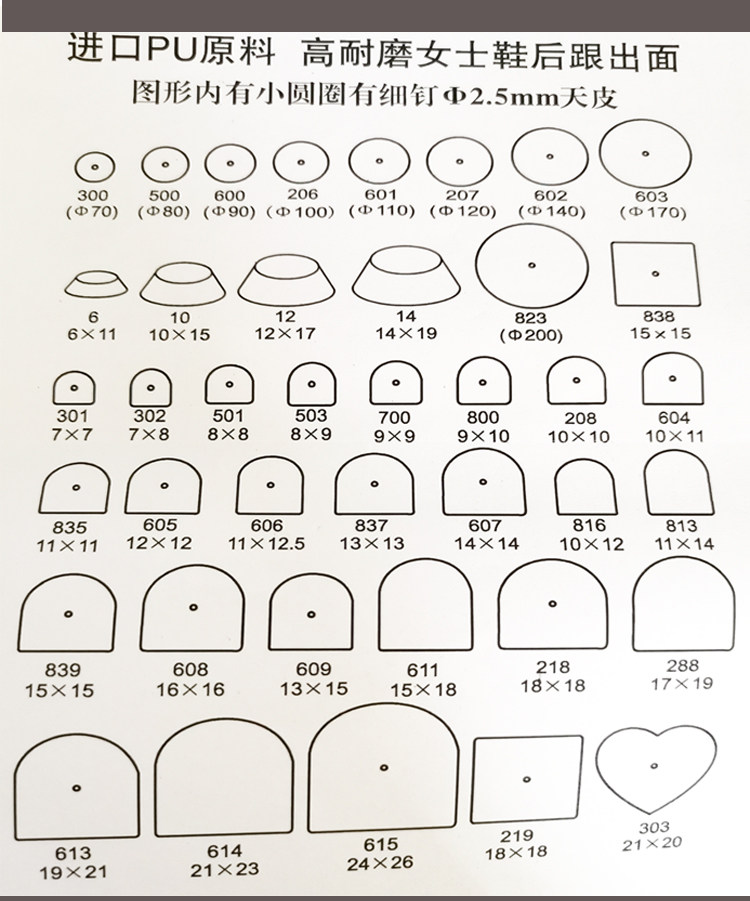 进口PU原料 高耐磨女士鞋后跟出面
图形内有小圆圈有细钉Φ2.5mm天皮

300 (Φ70)
500 (Φ80)
600 (Φ90)
206 (Φ100)
601 (Φ110)
207 (Φ120)
602 (Φ140)
603 (Φ170)

6 6×11
10 10×15
12 12×17
14 14×19
823 (Φ200)
838 15×15

301 7×7
302 7×8
501 8×8
503 8×9
700 9×9
800 9×10
208 10×10
604 10×11

835 11×11
605 12×12
606 11×12.5
837 13×13
607 14×14
816 10×12
813 11×14

839 15×15
608 16×16
609 13×15
611 15×18
218 18×18
288 17×19

613 19×21
614 21×23
615 24×26
219 18×18
303 21×20